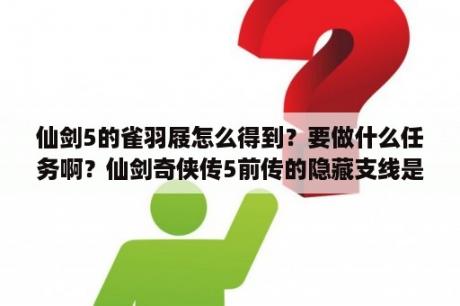 仙剑5的雀羽屐怎么得到？要做什么任务啊？仙剑奇侠传5前传的隐藏支线是